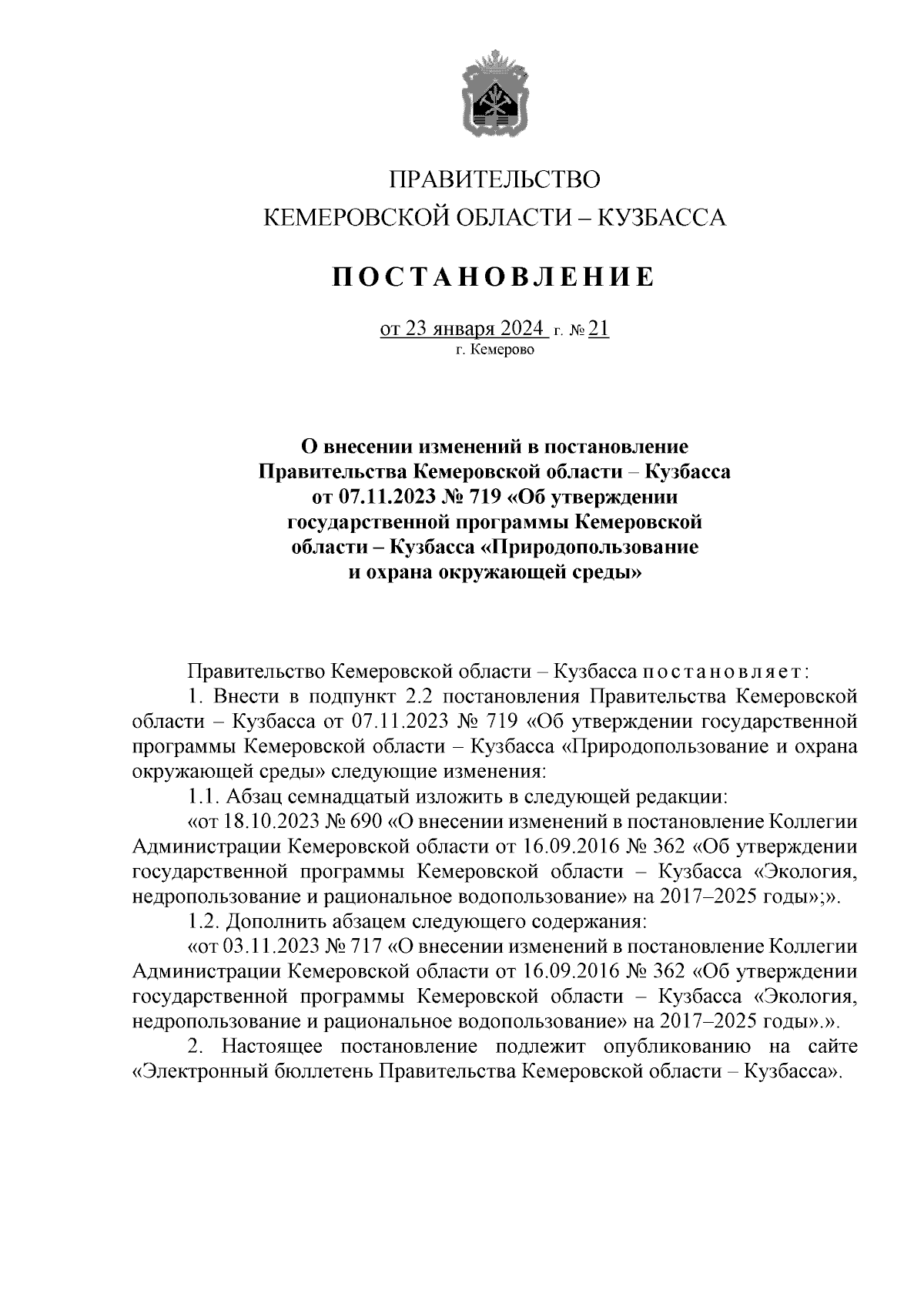 ПРАВИТЕЛЬСТВО
КЕМЕРОВСКОЙ ОБЛАСТИ – КУЗБАССА

ПОСТАНОВЛЕНИЕ

от 23 января 2024 г. № 21
г. Кемерово

О внесении изменений в постановление Правительства Кемеровской области – Кузбасса от 07.11.2023 № 719 «Об утверждении государственной программы Кемеровской области – Кузбасса «Природопользование и охрана окружающей среды»

Правительство Кемеровской области – Кузбасса постановляет:

1. Внести в подпункт 2.2 постановления Правительства Кемеровской области – Кузбасса от 07.11.2023 № 719 «Об утверждении государственной программы Кемеровской области – Кузбасса «Природопользование и охрана окружающей среды» следующие изменения:

1.1. Абзац семнадцатый изложить в следующей редакции:

«от 18.10.2023 № 690 «О внесении изменений в постановление Коллегии Администрации Кемеровской области от 16.09.2016 № 362 «Об утверждении государственной программы Кемеровской области – Кузбасса «Экология, недропользование и рациональное водопользование» на 2017–2025 годы»;».

1.2. Дополнить абзацем следующего содержания:

«от 03.11.2023 № 717 «О внесении изменений в постановление Коллегии Администрации Кемеровской области от 16.09.2016 № 362 «Об утверждении государственной программы Кемеровской области – Кузбасса «Экология, недропользование и рациональное водопользование» на 2017–2025 годы».».

2. Настоящее постановление подлежит опубликованию на сайте «Электронный бюллетень Правительства Кемеровской области – Кузбасса».